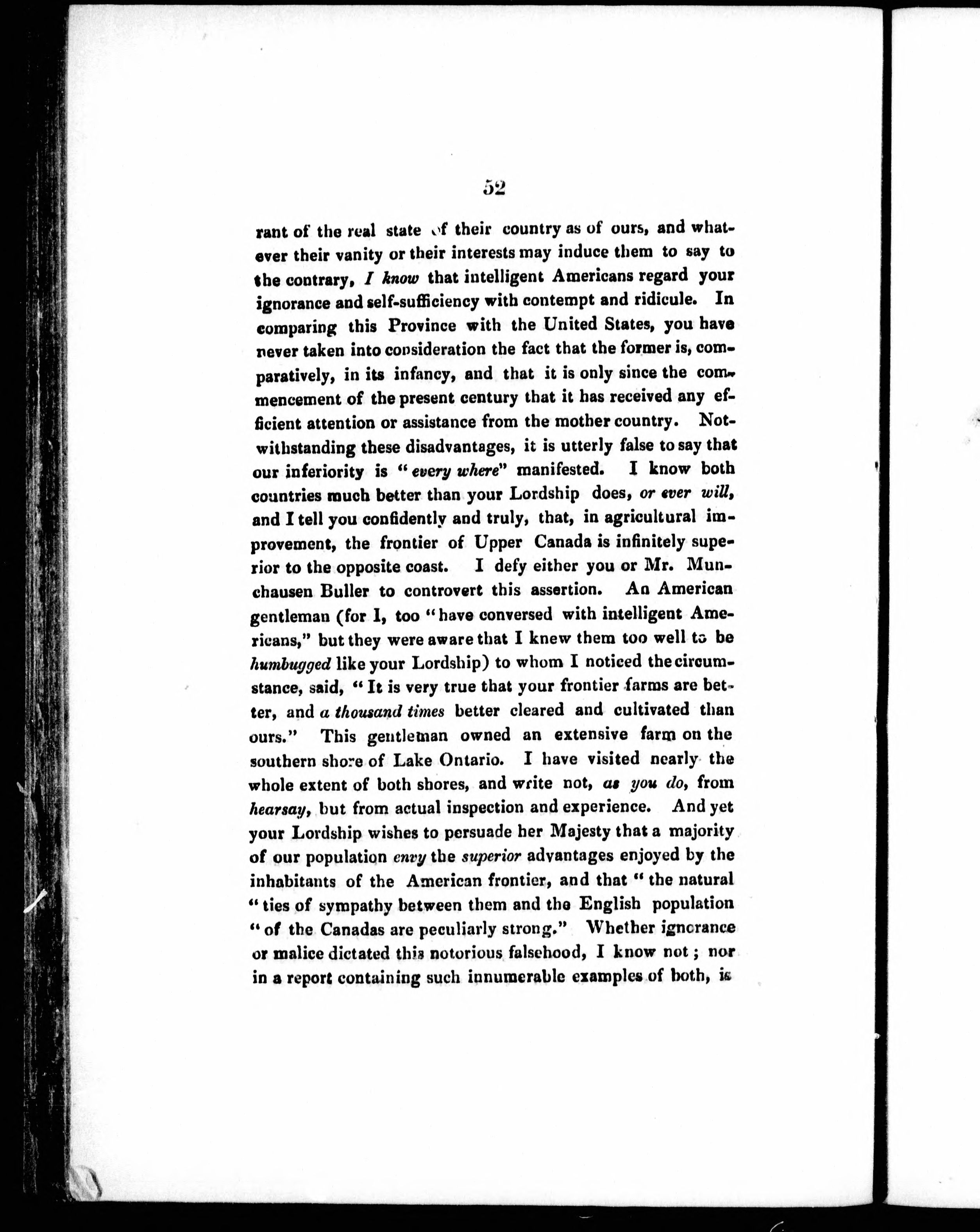 52

rant of the real state of their country as of ours, and whatever their vanity or their interests may induce them to say to the contrary, I know that intelligent Americans regard your ignorance and self-sufficiency with contempt and ridicule. In comparing this Province with the United States, you have never taken into consideration the fact that the former is, comparatively, in its infancy, and that it is only since the commencement of the present century that it has received any efficient attention or assistance from the mother country. Notwithstanding these disadvantages, it is utterly false to say that our inferiority is "every where" manifested. I know both countries much better than your Lordship does, or ever will, and I tell you confidently and truly, that, in agricultural improvement, the frontier of Upper Canada is infinitely superior to the opposite coast. I defy either you or Mr. Munchausen Buller to controvert this assertion. An American gentleman (for I, too "have conversed with intelligent Americans," but they were aware that I knew them too well to be humbugged like your Lordship) to whom I noticed the circumstance, said, "It is very true that your frontier farms are better, and a thousand times better cleared and cultivated than ours." This gentleman owned an extensive farm on the southern shore of Lake Ontario. I have visited nearly the whole extent of both shores, and write not, as you do, from hearsay, but from actual inspection and experience. And yet your Lordship wishes to persuade her Majesty that a majority of our population envy the superior advantages enjoyed by the inhabitants of the American frontier, and that "the natural "ties of sympathy between them and the English population "of the Canadas are peculiarly strong." Whether ignorance or malice dictated this notorious falsehood, I know not; nor in a report containing such innumerable examples of both, is